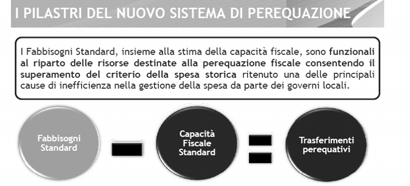 I PILASTRI DEL NUOVO SISTEMA DI PEREQUAZIONE

I Fabbisogni Standard, insieme alla stima della capacità fiscale, sono funzionali al riparto delle risorse destinate alla perequazione fiscale consentendo il superamento del criterio della spesa storica ritenuto una delle principali cause di inefficienza nella gestione della spesa da parte dei governi locali.

Fabbisogni Standard

Capacità Fiscale Standard

Trasferimenti perequativi